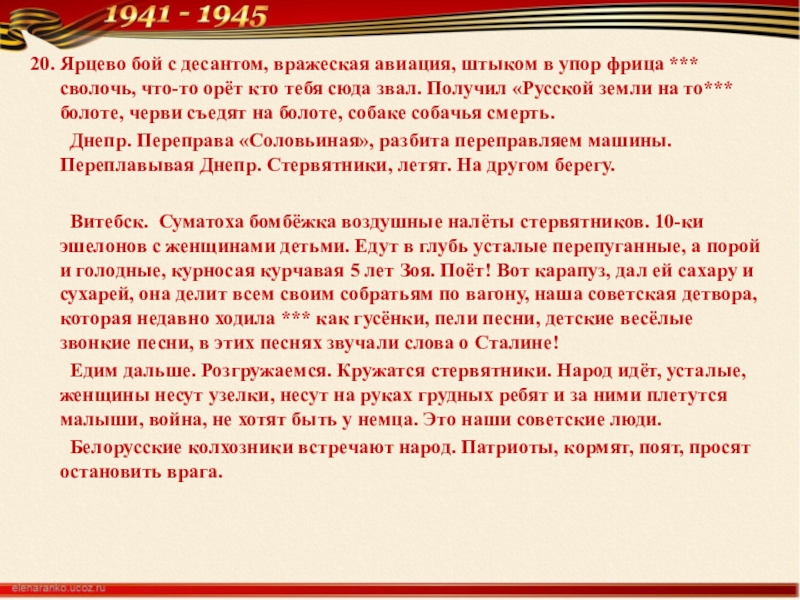 1941 - 1945

20. Ярцево бой с десантом, вражеская авиация, штыком в упор фрица *** сволочь, что-то орёт кто тебя сюда звал. Получил «Русской земли на то*** болоте, черви съедят на болоте, собаке собачья смерть.

Днепр. Переправа «Соловьиная», разбита переправляем машины. Переплавывая Днепр. Стервятники, летят. На другом берегу.

Витебск. Суматоха бомбёжка воздушные налёты стервятников. 10-ки эшелонов с женщинами детьми. Едут в глубь усталые перепуганные, а порой и голодные, курносая курчавая 5 лет Зоя. Поёт! Вот карапуз, дал ей сахару и сухарей, она делит всем своим собратьям по вагону, наша советская детвора, которая недавно ходила *** как гусёнки, пели песни, детские весёлые звонкие песни, в этих песнях звучали слова о Сталине!

Едим дальше. Розгружаемся. Кружатся стервятники. Народ идёт, усталые, женщины несут узелки, несут на руках грудных ребят и за ними плетутся малыши, война, не хотят быть у немца. Это наши советские люди.

Белорусские колхозники встречают народ. Патриоты, кормят, поят, просят остановить врага.

elenaranko.ucoz.ru